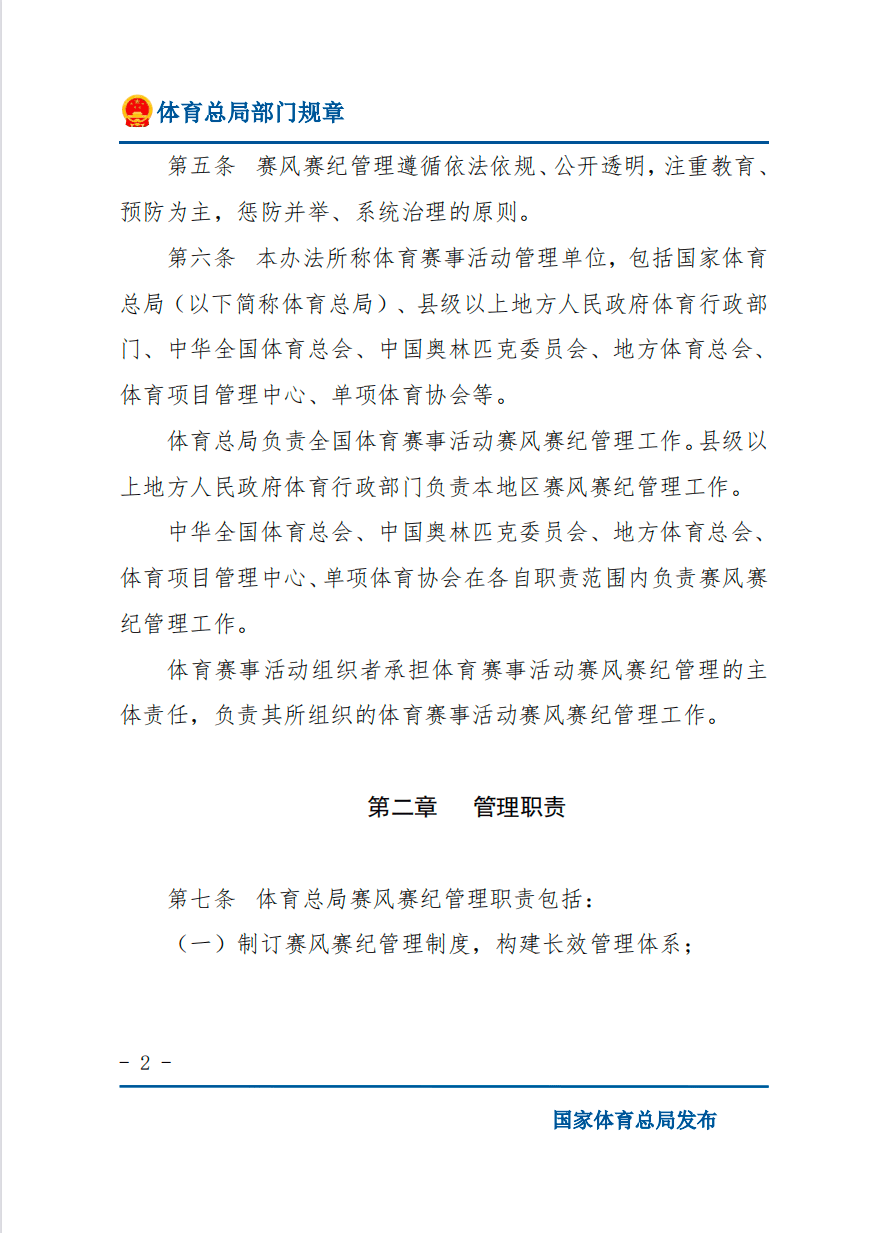 体育总局部门规章

第五条　赛风赛纪管理遵循依法依规、公开透明，注重教育、预防为主，惩防并举、系统治理的原则。

第六条　本办法所称体育赛事活动管理单位，包括国家体育总局（以下简称体育总局）、县级以上地方人民政府体育行政部门、中华全国体育总会、中国奥林匹克委员会、地方体育总会、体育项目管理中心、单项体育协会等。

体育总局负责全国体育赛事活动赛风赛纪管理工作。县级以上地方人民政府体育行政部门负责本地区赛风赛纪管理工作。

中华全国体育总会、中国奥林匹克委员会、地方体育总会、体育项目管理中心、单项体育协会在各自职责范围内负责赛风赛纪管理工作。

体育赛事活动组织者承担体育赛事活动赛风赛纪管理的主体责任，负责其所组织的体育赛事活动赛风赛纪管理工作。

第二章　管理职责

第七条　体育总局赛风赛纪管理职责包括：

（一）制订赛风赛纪管理制度，构建长效管理体系；

- 2 -

国家体育总局发布